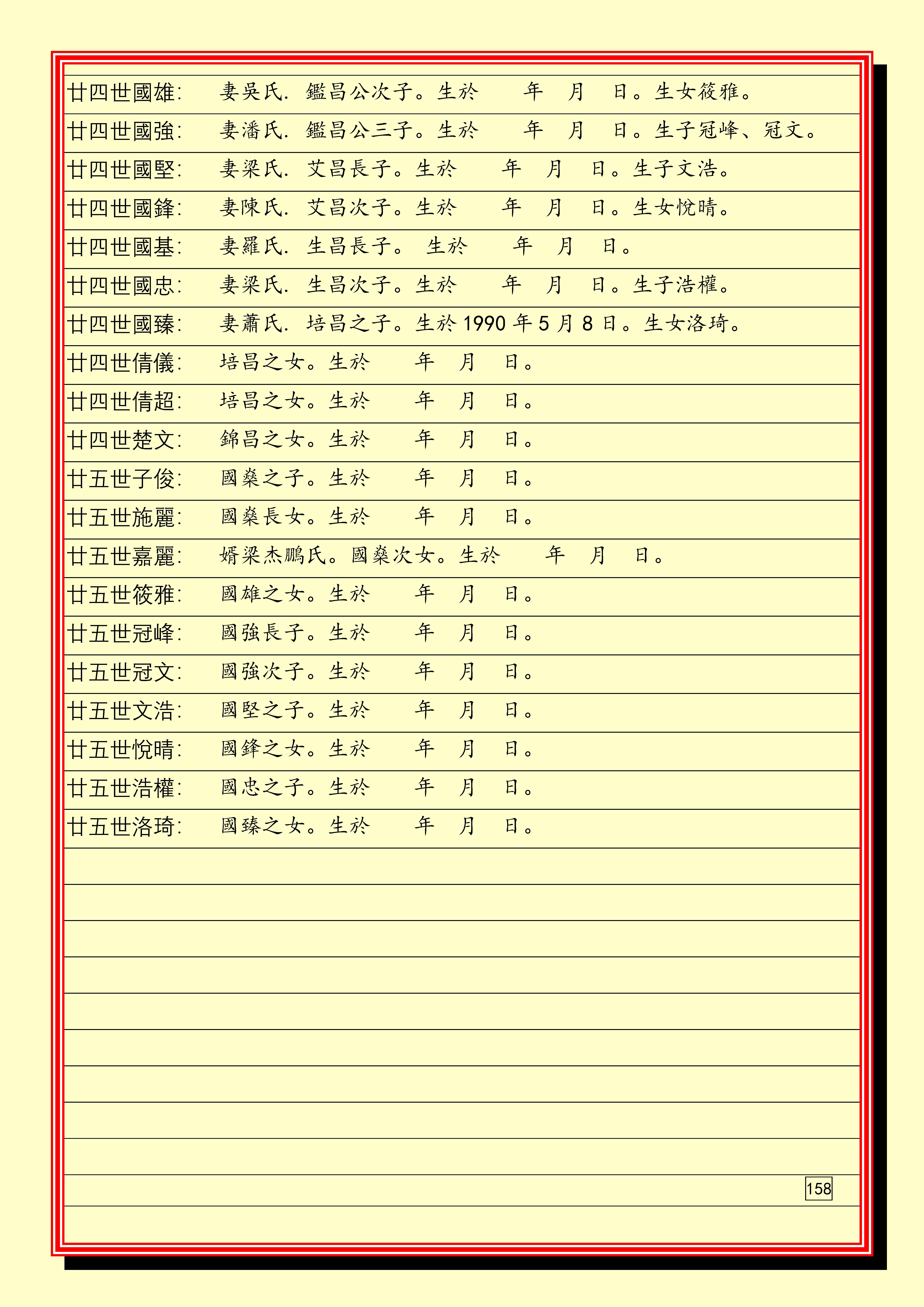 廿四世國雄: 妻吳氏. 鑑昌公次子。生於 年 月 日。生女筱雅。

廿四世國強: 妻潘氏. 鑑昌公三子。生於 年 月 日。生子冠峰、冠文。

廿四世國堅: 妻梁氏. 艾昌長子。生於 年 月 日。生子文浩。

廿四世國鋒: 妻陳氏. 艾昌次子。生於 年 月 日。生女悅晴。

廿四世國基: 妻羅氏. 生昌長子。 生於 年 月 日。

廿四世國忠: 妻梁氏. 生昌次子。生於 年 月 日。生子浩權。

廿四世國臻: 妻蕭氏. 培昌之子。生於 1990 年 5 月 8 日。生女洛琦。

廿四世倩儀: 培昌之女。生於 年 月 日。

廿四世倩超: 培昌之女。生於 年 月 日。

廿四世楚文: 錦昌之女。生於 年 月 日。

廿五世子俊: 國燊之子。生於 年 月 日。

廿五世施麗: 國燊長女。生於 年 月 日。

廿五世嘉麗: 婿梁杰鵬氏。國燊次女。生於 年 月 日。

廿五世筱雅: 國雄之女。生於 年 月 日。

廿五世冠峰: 國強長子。生於 年 月 日。

廿五世冠文: 國強次子。生於 年 月 日。

廿五世文浩: 國堅之子。生於 年 月 日。

廿五世悅晴: 國鋒之女。生於 年 月 日。

廿五世浩權: 國忠之子。生於 年 月 日。

廿五世洛琦: 國臻之女。生於 年 月 日。

158